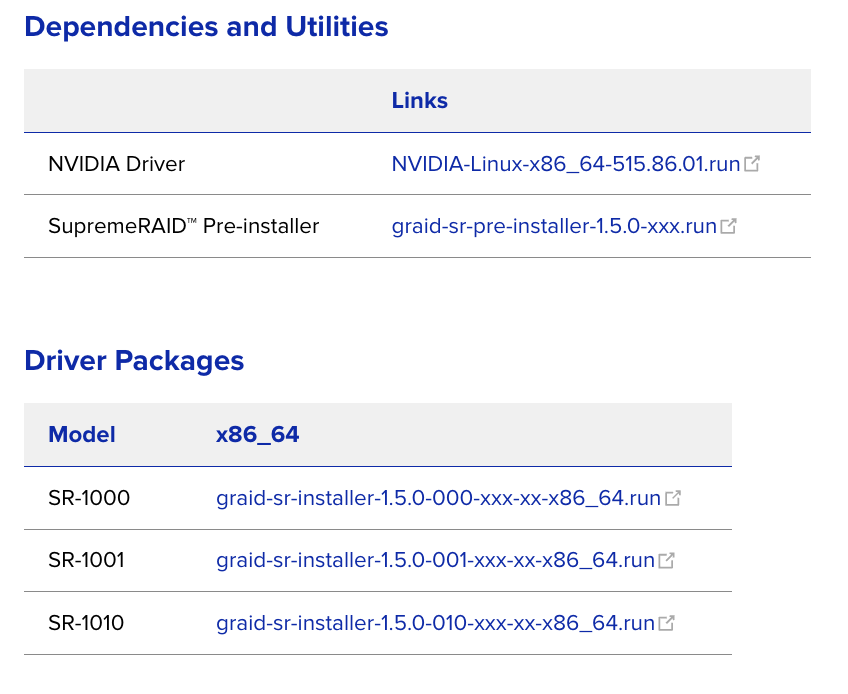 Dependencies and Utilities

| | Links |
|---|---|
| NVIDIA Driver | NVIDIA-Linux-x86_64-515.86.01.run |
| SupremeRAID™ Pre-installer | graid-sr-pre-installer-1.5.0-xxx.run |

Driver Packages

| Model | x86_64 |
|---|---|
| SR-1000 | graid-sr-installer-1.5.0-000-xxx-xx-x86_64.run |
| SR-1001 | graid-sr-installer-1.5.0-001-xxx-xx-x86_64.run |
| SR-1010 | graid-sr-installer-1.5.0-010-xxx-xx-x86_64.run |